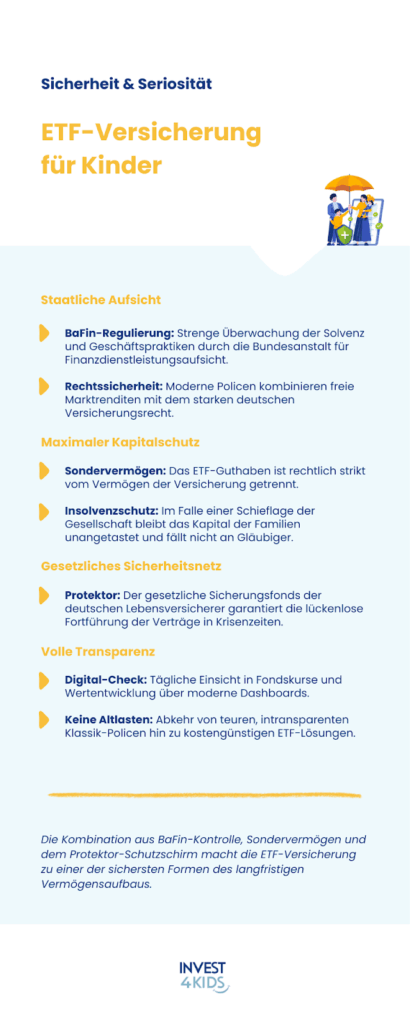 Sicherheit & Seriosität

ETF-Versicherung für Kinder

Staatliche Aufsicht

BaFin-Regulierung: Strenge Überwachung der Solvenz und Geschäftspraktiken durch die Bundesanstalt für Finanzdienstleistungsaufsicht.

Rechtssicherheit: Moderne Policen kombinieren freie Marktrenditen mit dem starken deutschen Versicherungsrecht.

Maximaler Kapitalschutz

Sondervermögen: Das ETF-Guthaben ist rechtlich strikt vom Vermögen der Versicherung getrennt.

Insolvenzschutz: Im Falle einer Schieflage der Gesellschaft bleibt das Kapital der Familien unangetastet und fällt nicht an Gläubiger.

Gesetzliches Sicherheitsnetz

Protektor: Der gesetzliche Sicherungsfonds der deutschen Lebensversicherer garantiert die lückenlose Fortführung der Verträge in Krisenzeiten.

Volle Transparenz

Digital-Check: Tägliche Einsicht in Fondskurse und Wertentwicklung über moderne Dashboards.

Keine Altlasten: Abkehr von teuren, intransparenten Klassik-Policen hin zu kostengünstigen ETF-Lösungen.

Die Kombination aus BaFin-Kontrolle, Sondervermögen und dem Protektor-Schutzschirm macht die ETF-Versicherung zu einer der sichersten Formen des langfristigen Vermögensaufbaus.

INVEST 4KIDS